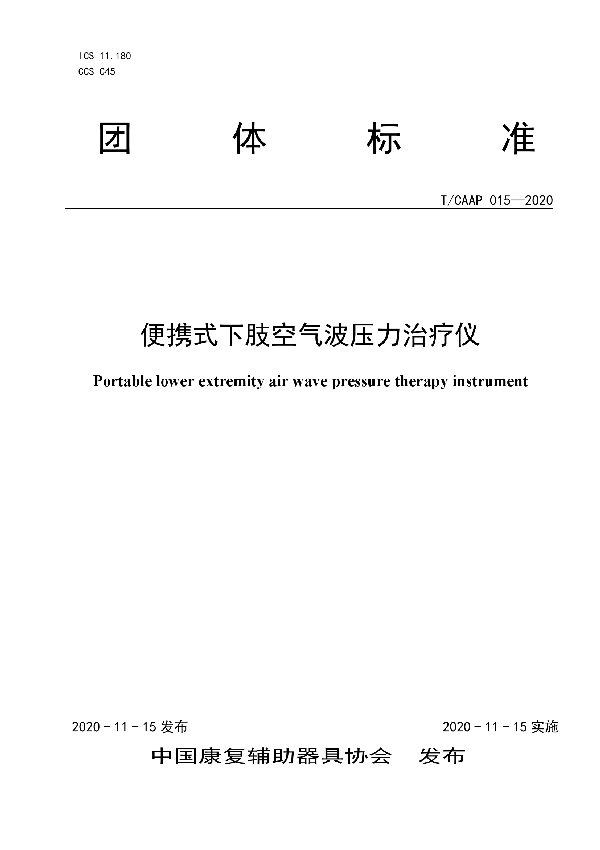 ICS 11.180
CCS C45

团 体 标 准

T/CAAP 015—2020

便携式下肢空气波压力治疗仪

Portable lower extremity air wave pressure therapy instrument

2020 - 11 - 15 发布

2020 - 11 - 15 实施

中国康复辅助器具协会 发布